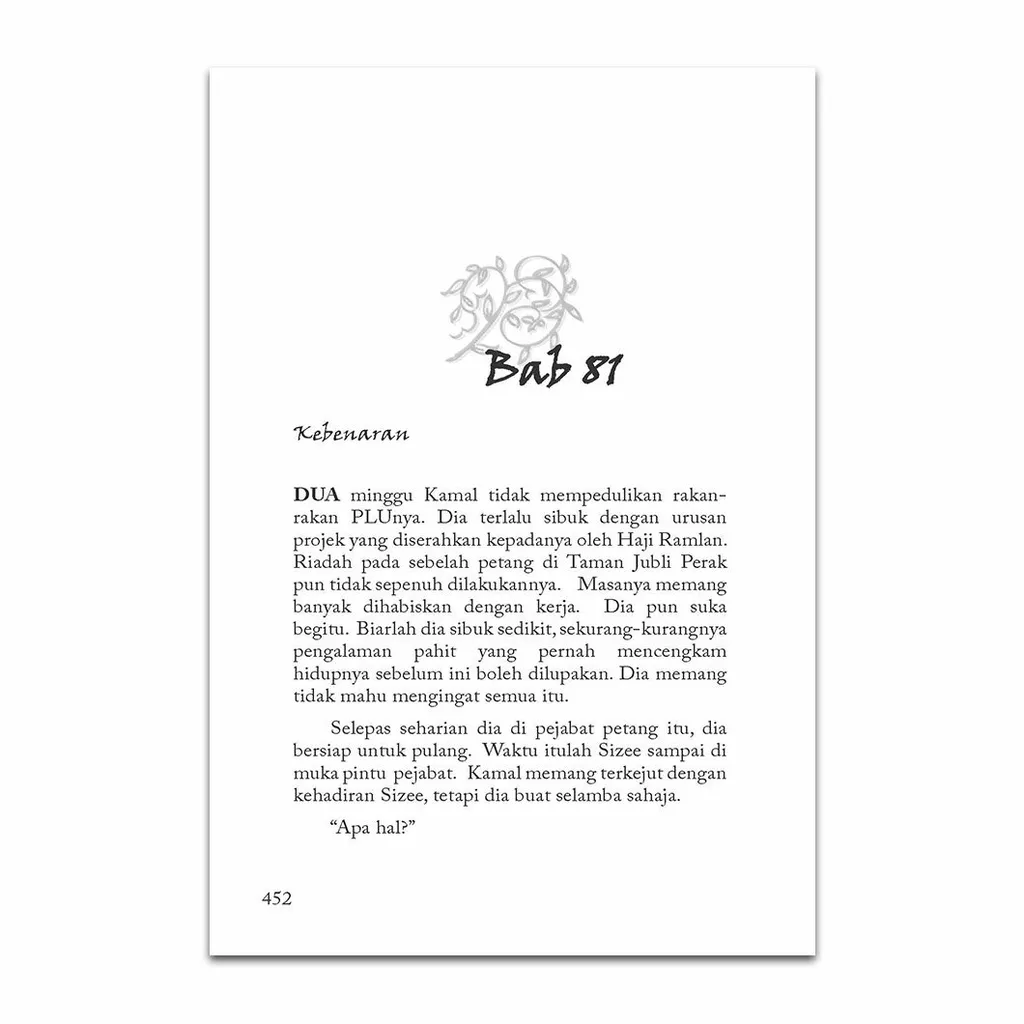 Bab 81

Kebenaran

DUA minggu Kamal tidak mempedulikan rakan-rakan PLUnya. Dia terlalu sibuk dengan urusan projek yang diserahkan kepadanya oleh Haji Ramlan. Riadah pada sebelah petang di Taman Jubli Perak pun tidak sepenuh dilakukannya. Masanya memang banyak dihabiskan dengan kerja. Dia pun suka begitu. Biarlah dia sibuk sedikit, sekurang-kurangnya pengalaman pahit yang pernah mencengkam hidupnya sebelum ini boleh dilupakan. Dia memang tidak mahu mengingat semua itu.

Selepas seharian dia di pejabat petang itu, dia bersiap untuk pulang. Waktu itulah Sizee sampai di muka pintu pejabat. Kamal memang terkejut dengan kehadiran Sizee, tetapi dia buat selamba sahaja.

"Apa hal?"

452